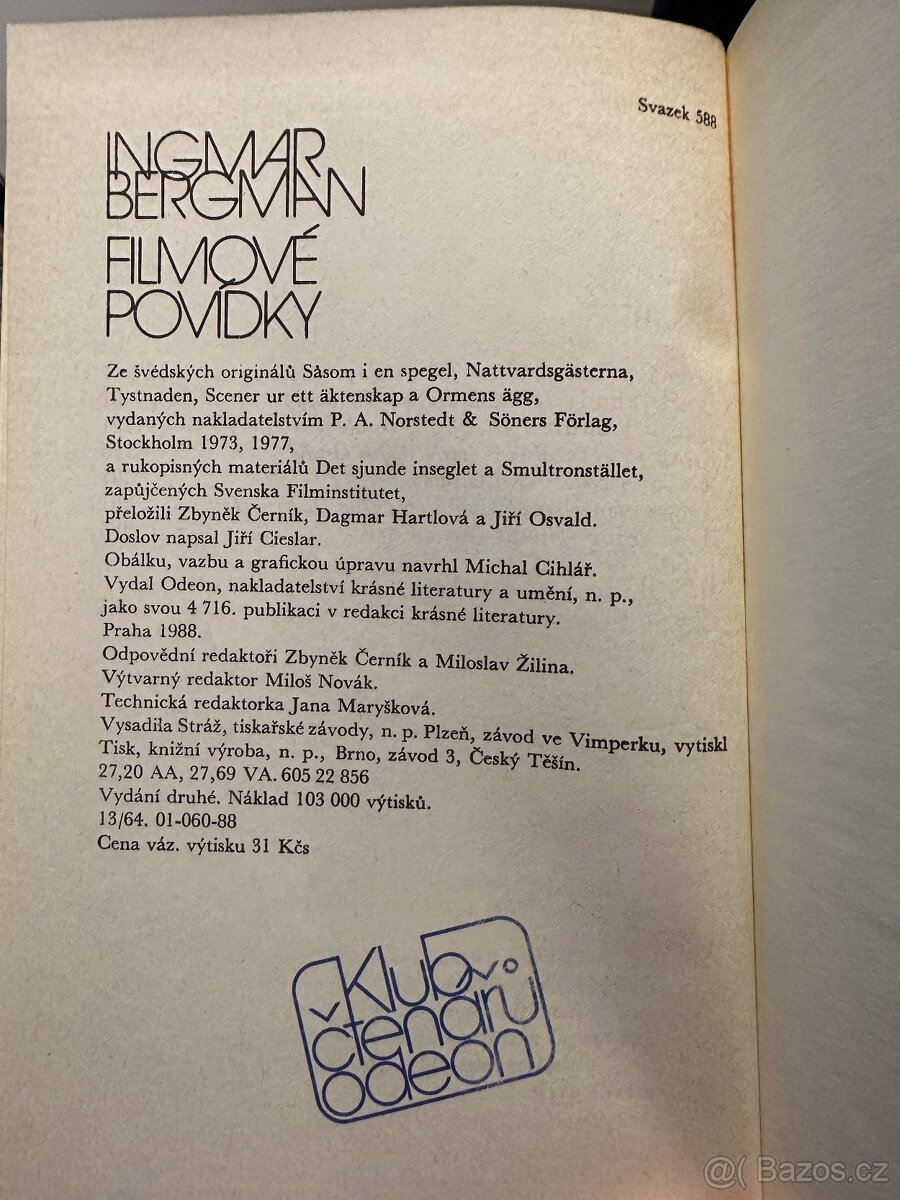 Svazek 588

INGMAR BERGMAN

FILMOVÉ POVÍDKY

Ze švédských originálů Såsom i en spegel, Nattvardsgästerna, Tystnaden, Scener ur ett äktenskap a Ormens ägg, vydaných nakladatelstvím P. A. Norstedt & Söners Förlag, Stockholm 1973, 1977,
a rukopisných materiálů Det sjunde inseglet a Smultronstället, zapůjčených Svenska Filminstitutet,
přeložili Zbyněk Černík, Dagmar Hartlová a Jiří Osvald.
Doslov napsal Jiří Cieslar.
Obálku, vazbu a grafickou úpravu navrhl Michal Cihlář.
Vydal Odeon, nakladatelství krásné literatury a umění, n. p., jako svou 4 716. publikaci v redakci krásné literatury.
Praha 1988.
Odpovědní redaktoři Zbyněk Černík a Miloslav Žilina.
Výtvarný redaktor Miloš Novák.
Technická redaktorka Jana Maryšková.
Vysadila Stráž, tiskařské závody, n. p. Plzeň, závod ve Vimperku, vytiskl Tisk, knižní výroba, n. p., Brno, závod 3, Český Těšín.
27,20 AA, 27,69 VA. 605 22 856
Vydání druhé. Náklad 103 000 výtisků.
13/64. 01-060-88
Cena váz. výtisku 31 Kčs

Klub čtenářů odeon

@( Bazos.cz